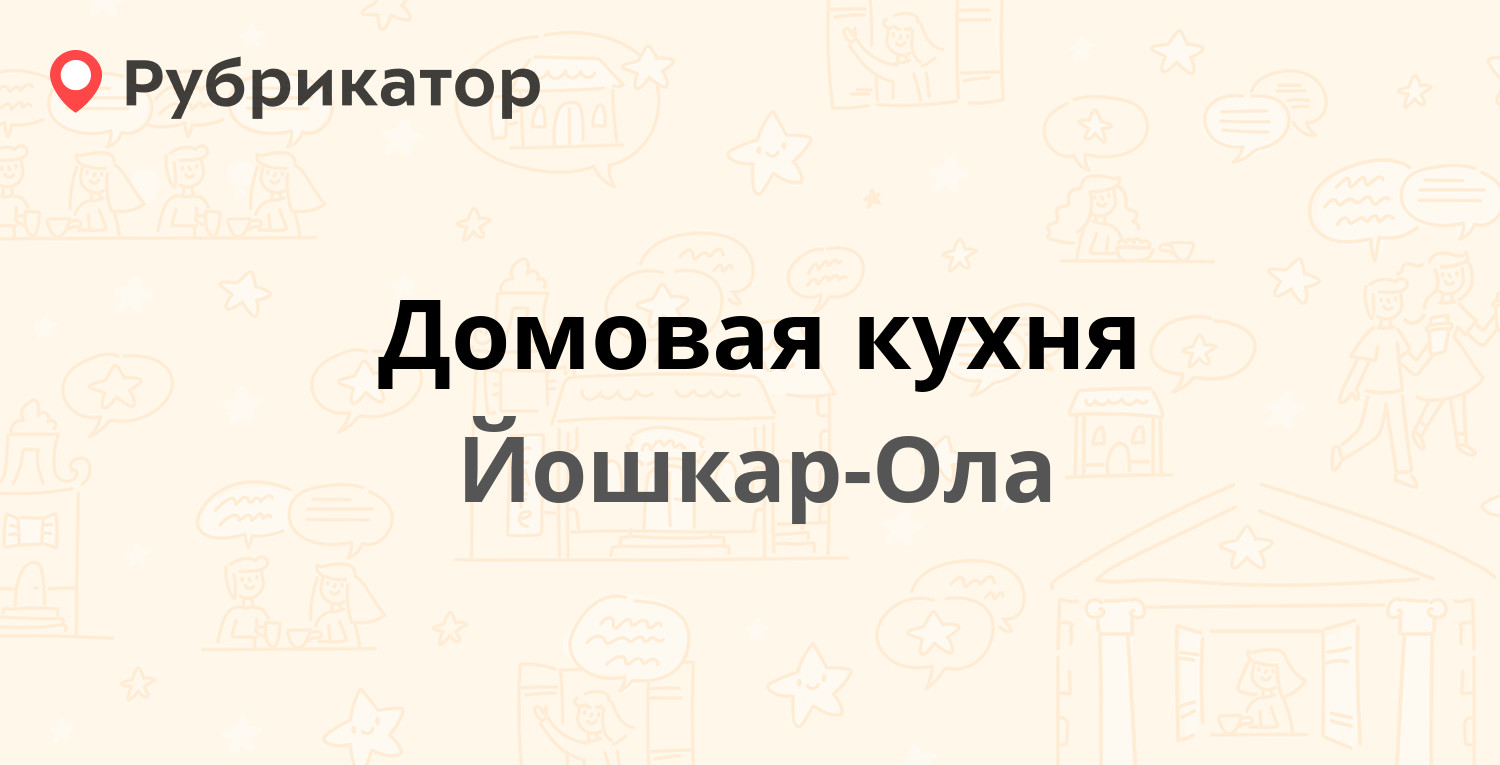 Рубрикатор

Домовая кухня

Йошкар-Ола